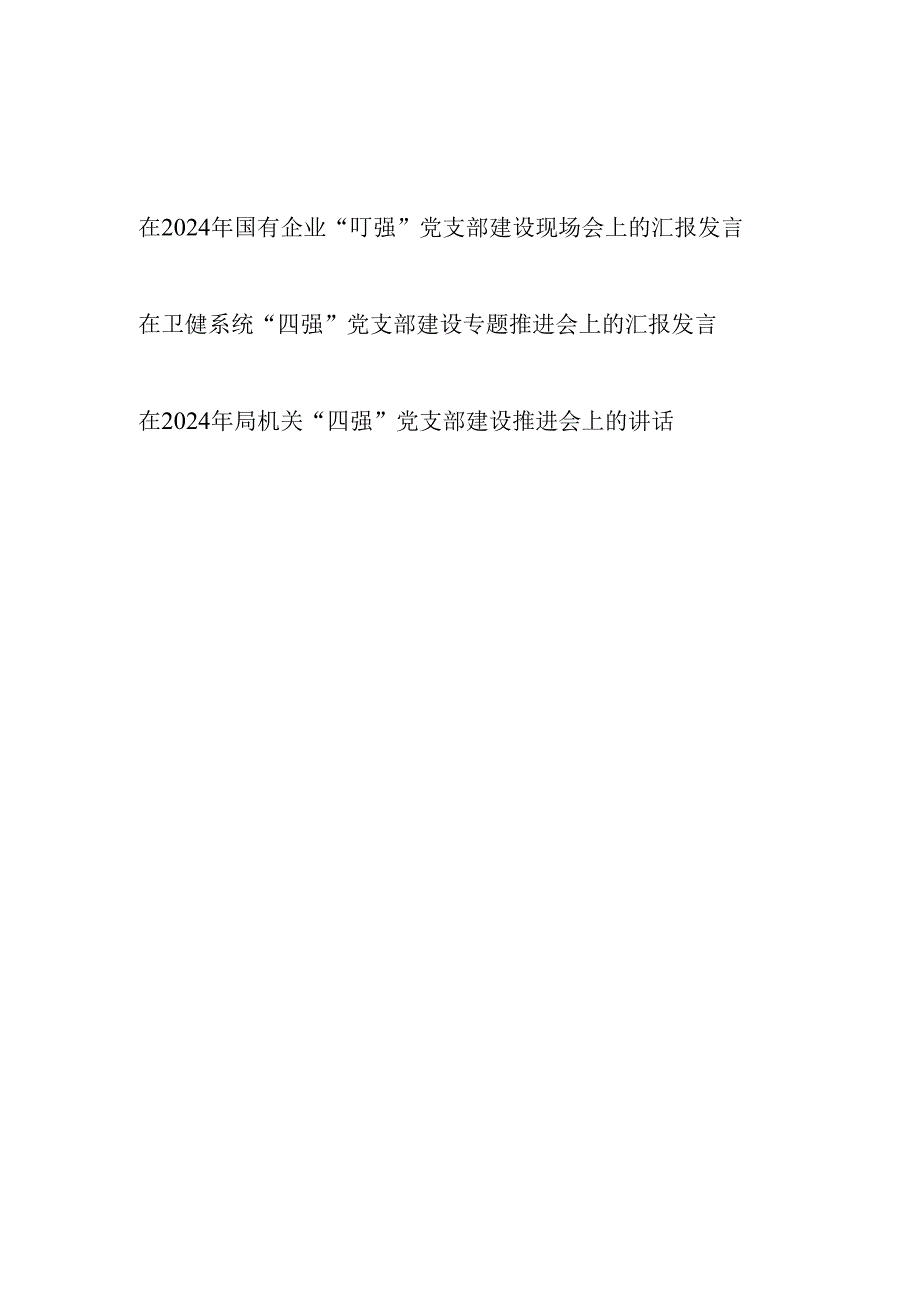 在2024年国有企业“叮强”党支部建设现场会上的汇报发言

在卫健系统“四强”党支部建设专题推进会上的汇报发言

在2024年局机关“四强”党支部建设推进会上的讲话